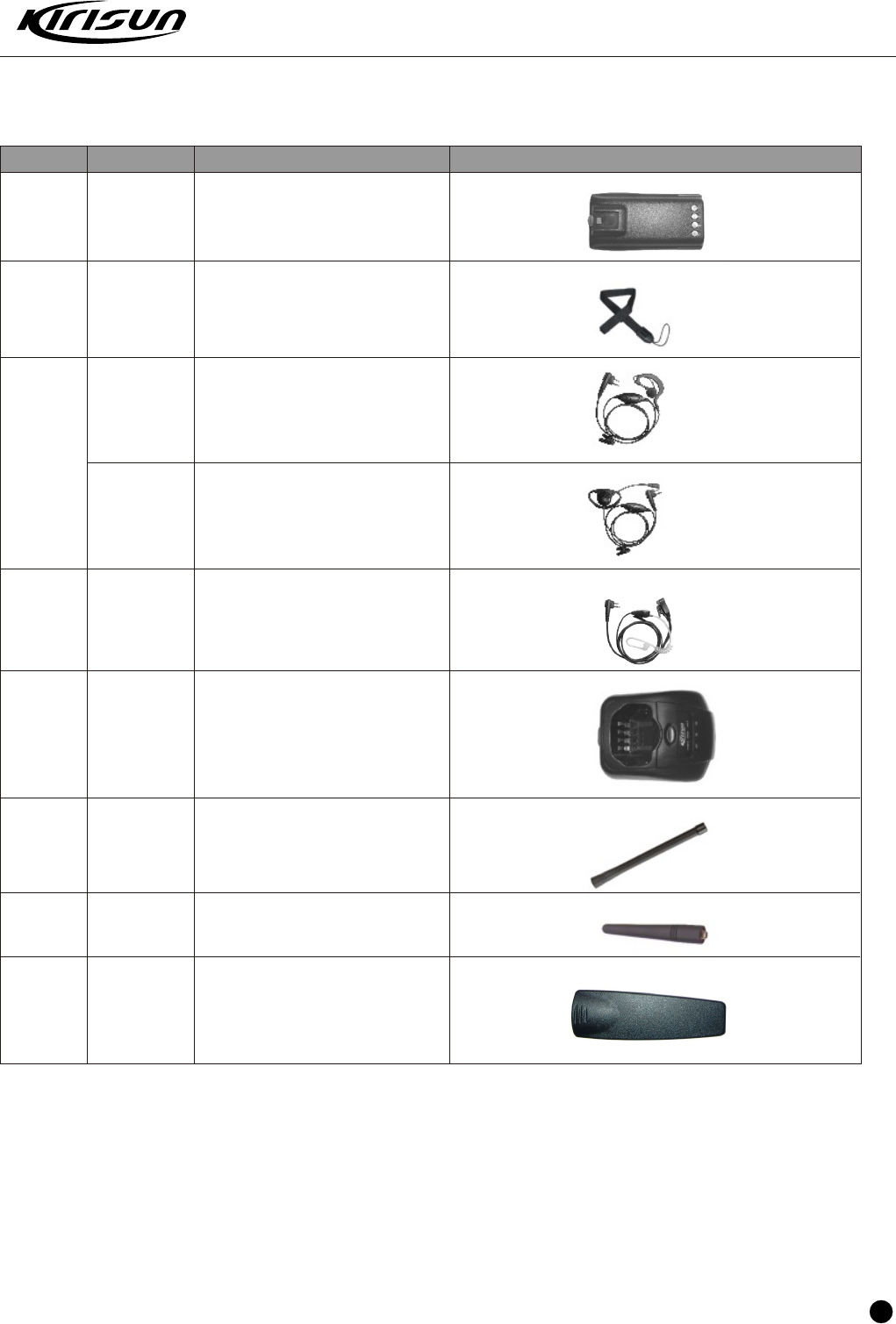 Kirisun